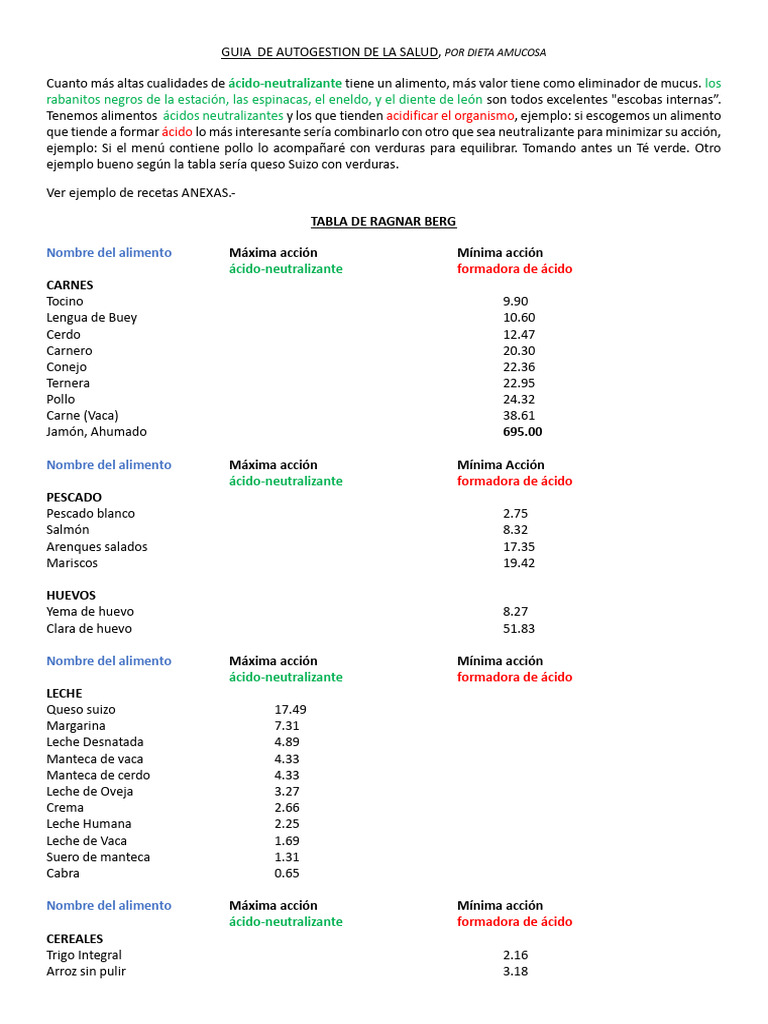 GUIA DE AUTOGESTION DE LA SALUD, POR DIETA AMUCOSA

Cuanto más altas cualidades de ácido-neutralizante tiene un alimento, más valor tiene como eliminador de mucus. los rabanitos negros de la estación, las espinacas, el eneldo, y el diente de león son todos excelentes "escobas internas". Tenemos alimentos ácidos neutralizantes y los que tienden acidificar el organismo, ejemplo: si escogemos un alimento que tiende a formar ácido lo más interesante sería combinarlo con otro que sea neutralizante para minimizar su acción, ejemplo: Si el menú contiene pollo lo acompañaré con verduras para equilibrar. Tomando antes un Té verde. Otro ejemplo bueno según la tabla sería queso Suizo con verduras.

Ver ejemplo de recetas ANEXAS.-

TABLA DE RAGNAR BERG

| Nombre del alimento | Máxima acción ácido-neutralizante | Mínima acción formadora de ácido |
|---|---|---|
| CARNES | | |
| Tocino | | 9.90 |
| Lengua de Buey | | 10.60 |
| Cerdo | | 12.47 |
| Carnero | | 20.30 |
| Conejo | | 22.36 |
| Ternera | | 22.95 |
| Pollo | | 24.32 |
| Carne (Vaca) | | 38.61 |
| Jamón, Ahumado | | 695.00 |

| Nombre del alimento | Máxima acción ácido-neutralizante | Mínima Acción formadora de ácido |
|---|---|---|
| PESCADO | | |
| Pescado blanco | | 2.75 |
| Salmón | | 8.32 |
| Arenques salados | | 17.35 |
| Mariscos | | 19.42 |
| HUEVOS | | |
| Yema de huevo | | 8.27 |
| Clara de huevo | | 51.83 |

| Nombre del alimento | Máxima acción ácido-neutralizante | Mínima acción formadora de ácido |
|---|---|---|
| LECHE | | |
| Queso suizo | 17.49 | |
| Margarina | 7.31 | |
| Leche Desnatada | 4.89 | |
| Manteca de vaca | 4.33 | |
| Manteca de cerdo | 4.33 | |
| Leche de Oveja | 3.27 | |
| Crema | 2.66 | |
| Leche Humana | 2.25 | |
| Leche de Vaca | 1.69 | |
| Suero de manteca | 1.31 | |
| Cabra | 0.65 | |

| Nombre del alimento | Máxima acción ácido-neutralizante | Mínima acción formadora de ácido |
|---|---|---|
| CEREALES | | |
| Trigo Integral | | 2.16 |
| Arroz sin pulir | | 3.18 |